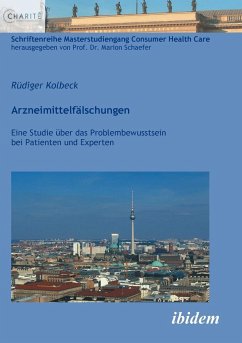 CHARITÉ

Schriftenreihe Masterstudiengang Consumer Health Care
herausgegeben von Prof. Dr. Marion Schaefer

Rüdiger Kolbeck

Arzneimittelfälschungen

Eine Studie über das Problembewusstsein bei Patienten und Experten

ibidem